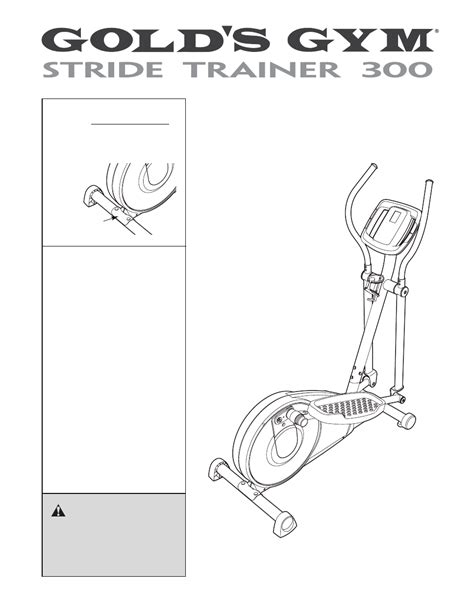 GOLD'S GYM®
STRIDE TRAINER 300